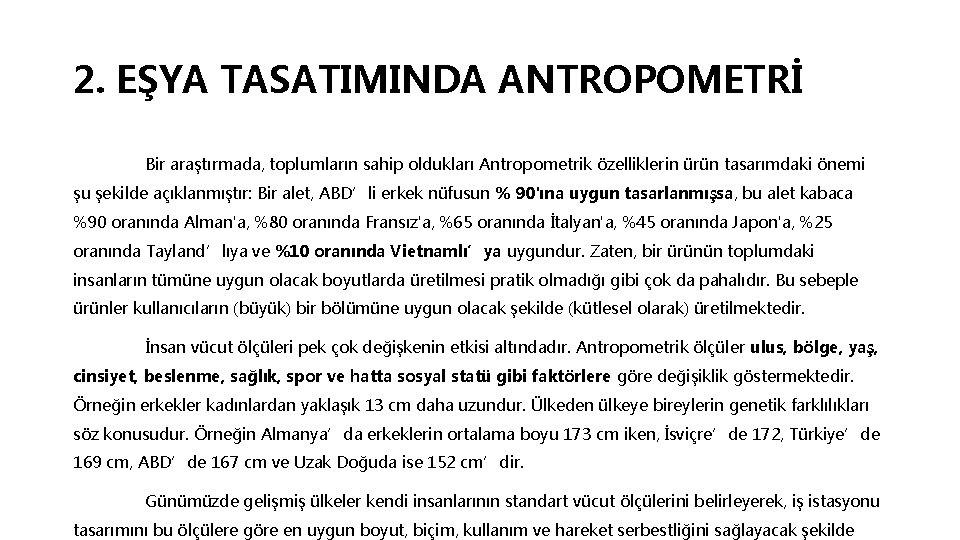 2. EŞYA TASATIMINDA ANTROPOMETRİ

Bir araştırmada, toplumların sahip oldukları Antropometrik özelliklerin ürün tasarımdaki önemi şu şekilde açıklanmıştır: Bir alet, ABD' li erkek nüfusun % 90'ına uygun tasarlanmışsa, bu alet kabaca %90 oranında Alman'a, %80 oranında Fransız'a, %65 oranında İtalyan'a, %45 oranında Japon'a, %25 oranında Tayland' lıya ve %10 oranında Vietnamlı' ya uygundur. Zaten, bir ürünün toplumdaki insanların tümüne uygun olacak boyutlarda üretilmesi pratik olmadığı gibi çok da pahalıdır. Bu sebeple ürünler kullanıcıların (büyük) bir bölümüne uygun olacak şekilde (kütlesel olarak) üretilmektedir.

İnsan vücut ölçüleri pek çok değişkenin etkisi altındadır. Antropometrik ölçüler ulus, bölge, yaş, cinsiyet, beslenme, sağlık, spor ve hatta sosyal statü gibi faktörlere göre değişiklik göstermektedir. Örneğin erkekler kadınlardan yaklaşık 13 cm daha uzundur. Ülkeden ülkeye bireylerin genetik farklılıkları söz konusudur. Örneğin Almanya' da erkeklerin ortalama boyu 173 cm iken, İsviçre' de 172, Türkiye' de 169 cm, ABD' de 167 cm ve Uzak Doğuda ise 152 cm' dir.

Günümüzde gelişmiş ülkeler kendi insanlarının standart vücut ölçülerini belirleyerek, iş istasyonu tasarımını bu ölçülere göre en uygun boyut, biçim, kullanım ve hareket serbestliğini sağlayacak şekilde